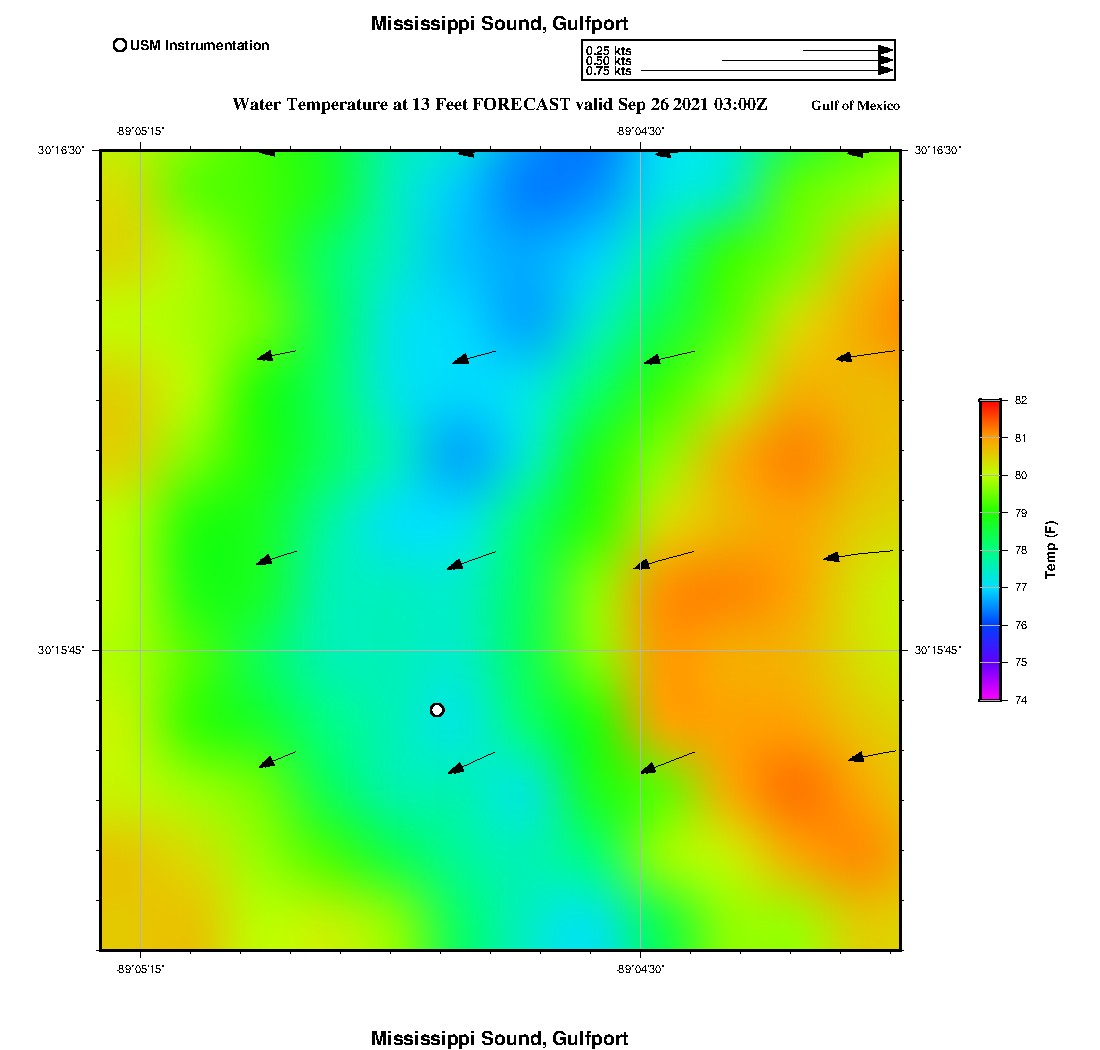 Mississippi Sound, Gulfport

USM Instrumentation

0.25 kts
0.50 kts
0.75 kts

Water Temperature at 13 Feet FORECAST valid Sep 26 2021 03:00Z

Gulf of Mexico

-89°05'15"
-89°04'30"

30°16'30"
30°16'30"

30°15'45"
30°15'45"

-89°05'15"
-89°04'30"

82
81
80
79
78
77
76
75
74

Temp (F)

Mississippi Sound, Gulfport